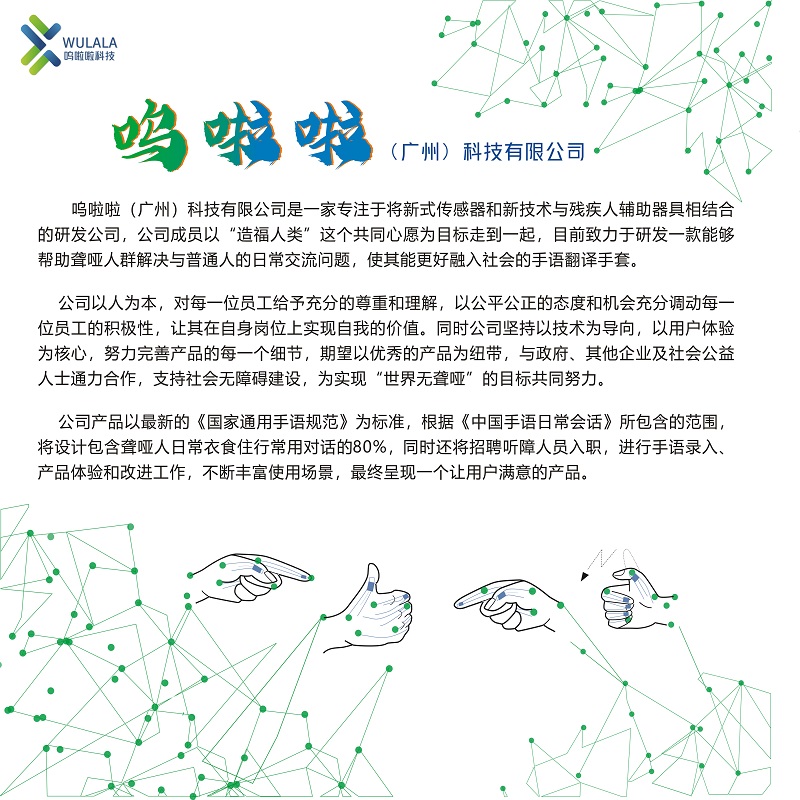 WULALA
呜啦啦科技

呜啦啦（广州）科技有限公司

呜啦啦（广州）科技有限公司是一家专注于将新式传感器和新技术与残疾人辅助器具相结合的研发公司，公司成员以“造福人类”这个共同心愿为目标走到一起，目前致力于研发一款能够帮助聋哑人群解决与普通人的日常交流问题，使其能更好融入社会的手语翻译手套。

公司以人为本，对每一位员工给予充分的尊重和理解，以公平公正的态度和机会充分调动每一位员工的积极性，让其在自身岗位上实现自我的价值。同时公司坚持以技术为导向，以用户体验为核心，努力完善产品的每一个细节，期望以优秀的产品为纽带，与政府、其他企业及社会公益人士通力合作，支持社会无障碍建设，为实现“世界无聋哑”的目标共同努力。

公司产品以最新的《国家通用手语规范》为标准，根据《中国手语日常会话》所包含的范围，将设计包含聋哑人日常衣食住行常用对话的80%，同时还将招聘听障人员入职，进行手语录入、产品体验和改进工作，不断丰富使用场景，最终呈现一个让用户满意的产品。